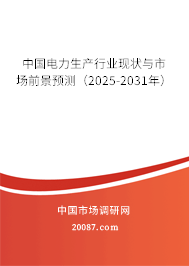 中国电力生产行业现状与市场前景预测（2025-2031年）

中国市场调研网

20087.com